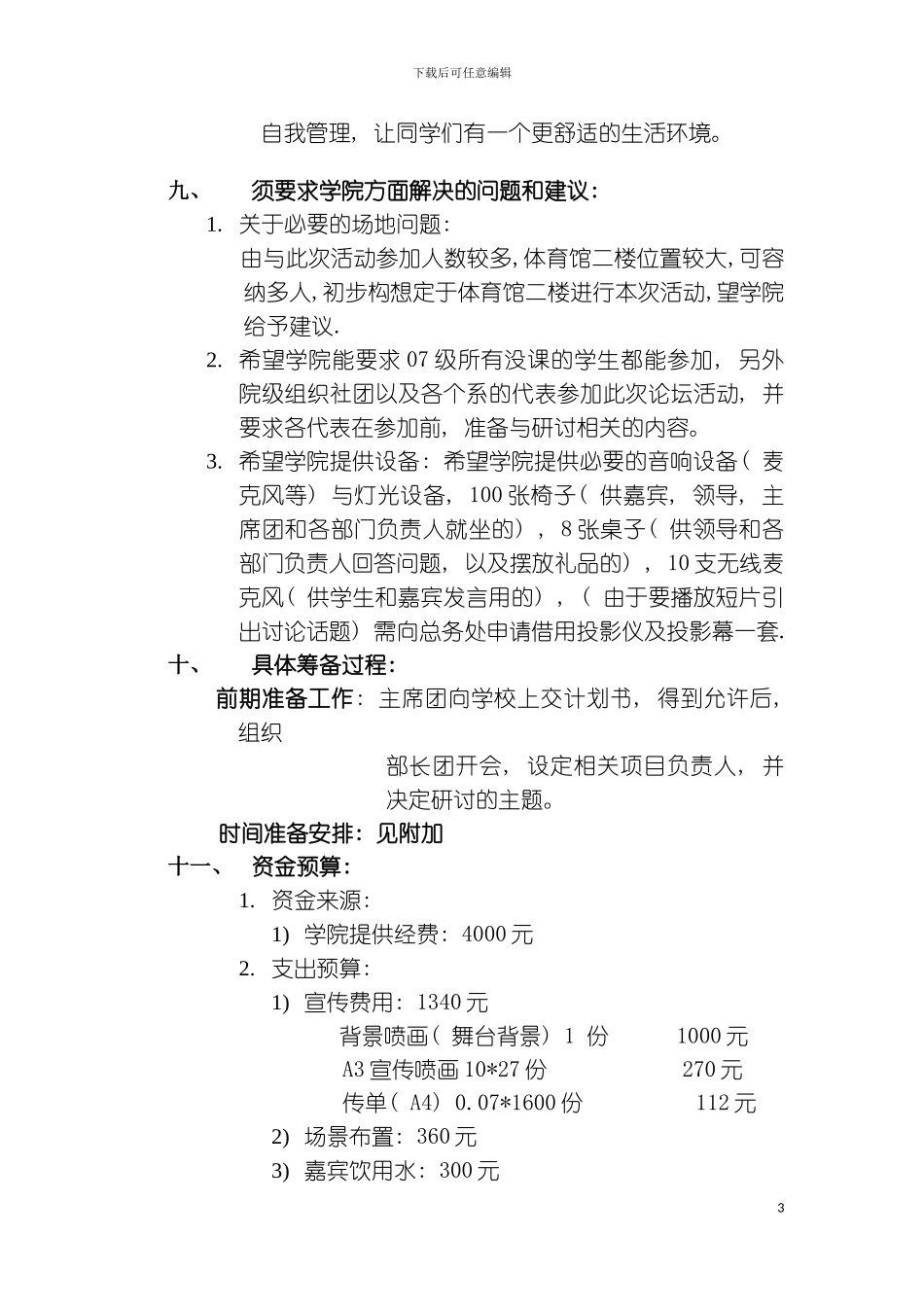 下载后可任意编辑

自我管理，让同学们有一个更舒适的生活环境。

九、 须要求学院方面解决的问题和建议：

1. 关于必要的场地问题：

由与此次活动参加人数较多，体育馆二楼位置较大，可容纳多人，初步构想定于体育馆二楼进行本次活动，望学院给予建议.

2. 希望学院能要求07级所有没课的学生都能参加，另外院级组织社团以及各个系的代表参加此次论坛活动，并要求各代表在参加前，准备与研讨相关的内容。

3. 希望学院提供设备：希望学院提供必要的音响设备（麦克风等）与灯光设备，100张椅子（供嘉宾，领导，主席团和各部门负责人就坐的），8张桌子（供领导和各部门负责人回答问题，以及摆放礼品的），10支无线麦克风（供学生和嘉宾发言用的），（由于要播放短片引出讨论话题）需向总务处申请借用投影仪及投影幕一套.

十、 具体筹备过程：

前期准备工作：主席团向学校上交计划书，得到允许后，组织

部长团开会，设定相关项目负责人，并决定研讨的主题。

时间准备安排：见附加

十一、 资金预算：

1. 资金来源：

1) 学院提供经费：4000元

2. 支出预算：

1) 宣传费用：1340元

背景喷画（舞台背景）1 份 1000元

A3宣传喷画10*27份 270元

传单（A4）0.07*1600份 112元

2) 场景布置：360元

3) 嘉宾饮用水：300元

3